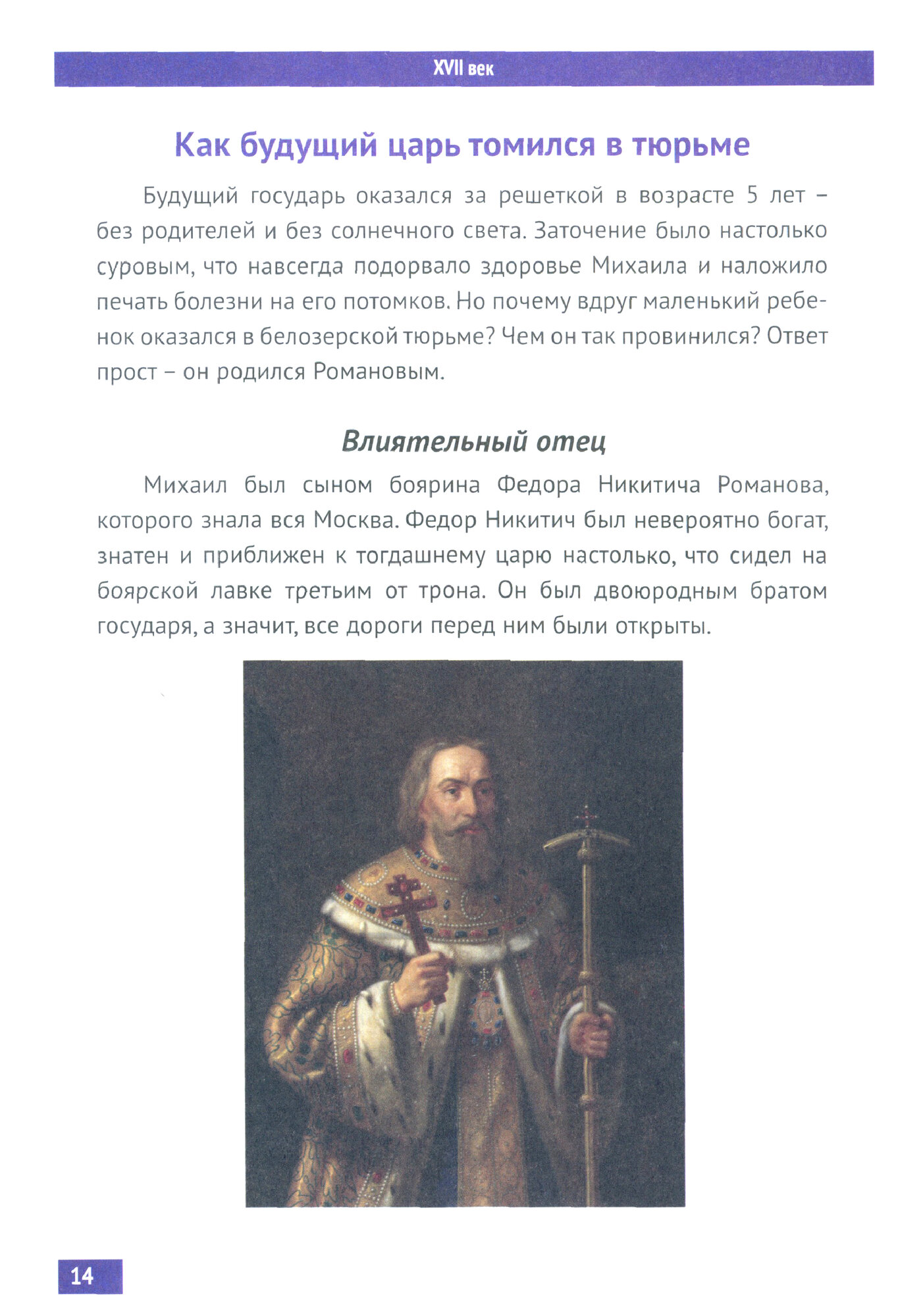 XVII век

Как будущий царь томился в тюрьме

Будущий государь оказался за решеткой в возрасте 5 лет – без родителей и без солнечного света. Заточение было настолько суровым, что навсегда подорвало здоровье Михаила и наложило печать болезни на его потомков. Но почему вдруг маленький ребенок оказался в белозерской тюрьме? Чем он так провинился? Ответ прост – он родился Романовым.

Влиятельный отец

Михаил был сыном боярина Федора Никитича Романова, которого знала вся Москва. Федор Никитич был невероятно богат, знатен и приближен к тогдашнему царю настолько, что сидел на боярской лавке третьим от трона. Он был двоюродным братом государя, а значит, все дороги перед ним были открыты.

14